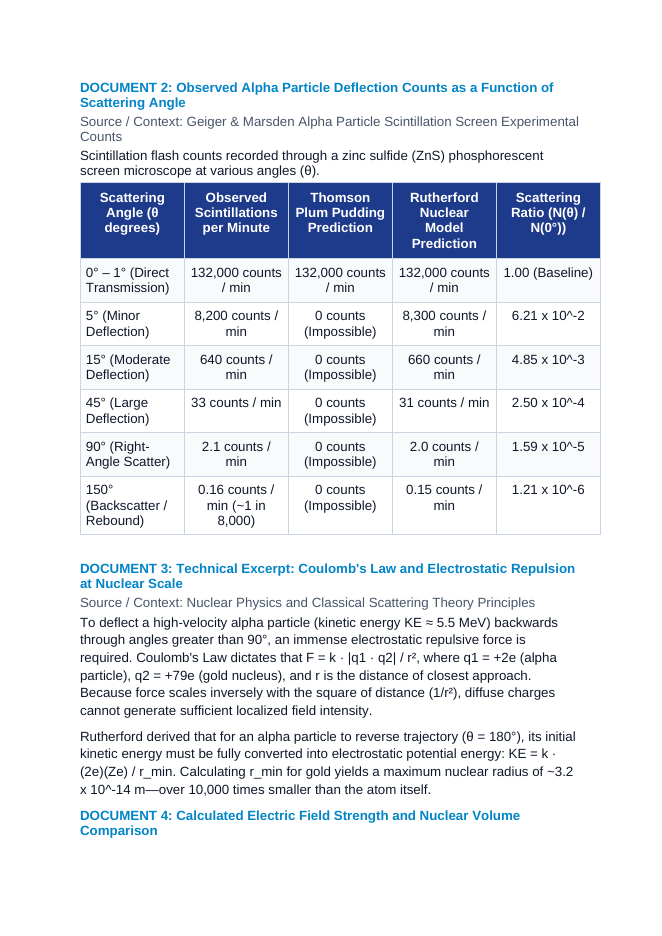 DOCUMENT 2: Observed Alpha Particle Deflection Counts as a Function of Scattering Angle

Source / Context: Geiger & Marsden Alpha Particle Scintillation Screen Experimental Counts

Scintillation flash counts recorded through a zinc sulfide (ZnS) phosphorescent screen microscope at various angles (θ).

| Scattering Angle (θ degrees) | Observed Scintillations per Minute | Thomson Plum Pudding Prediction | Rutherford Nuclear Model Prediction | Scattering Ratio (N(θ) / N(0°)) |
|---|---|---|---|---|
| 0° – 1° (Direct Transmission) | 132,000 counts / min | 132,000 counts / min | 132,000 counts / min | 1.00 (Baseline) |
| 5° (Minor Deflection) | 8,200 counts / min | 0 counts (Impossible) | 8,300 counts / min | 6.21 x 10^-2 |
| 15° (Moderate Deflection) | 640 counts / min | 0 counts (Impossible) | 660 counts / min | 4.85 x 10^-3 |
| 45° (Large Deflection) | 33 counts / min | 0 counts (Impossible) | 31 counts / min | 2.50 x 10^-4 |
| 90° (Right-Angle Scatter) | 2.1 counts / min | 0 counts (Impossible) | 2.0 counts / min | 1.59 x 10^-5 |
| 150° (Backscatter / Rebound) | 0.16 counts / min (~1 in 8,000) | 0 counts (Impossible) | 0.15 counts / min | 1.21 x 10^-6 |

DOCUMENT 3: Technical Excerpt: Coulomb's Law and Electrostatic Repulsion at Nuclear Scale

Source / Context: Nuclear Physics and Classical Scattering Theory Principles

To deflect a high-velocity alpha particle (kinetic energy KE ≈ 5.5 MeV) backwards through angles greater than 90°, an immense electrostatic repulsive force is required. Coulomb's Law dictates that F = k · |q1 · q2| / r², where q1 = +2e (alpha particle), q2 = +79e (gold nucleus), and r is the distance of closest approach. Because force scales inversely with the square of distance (1/r²), diffuse charges cannot generate sufficient localized field intensity.

Rutherford derived that for an alpha particle to reverse trajectory (θ = 180°), its initial kinetic energy must be fully converted into electrostatic potential energy: KE = k · (2e)(Ze) / r_min. Calculating r_min for gold yields a maximum nuclear radius of ~3.2 x 10^-14 m—over 10,000 times smaller than the atom itself.

DOCUMENT 4: Calculated Electric Field Strength and Nuclear Volume Comparison